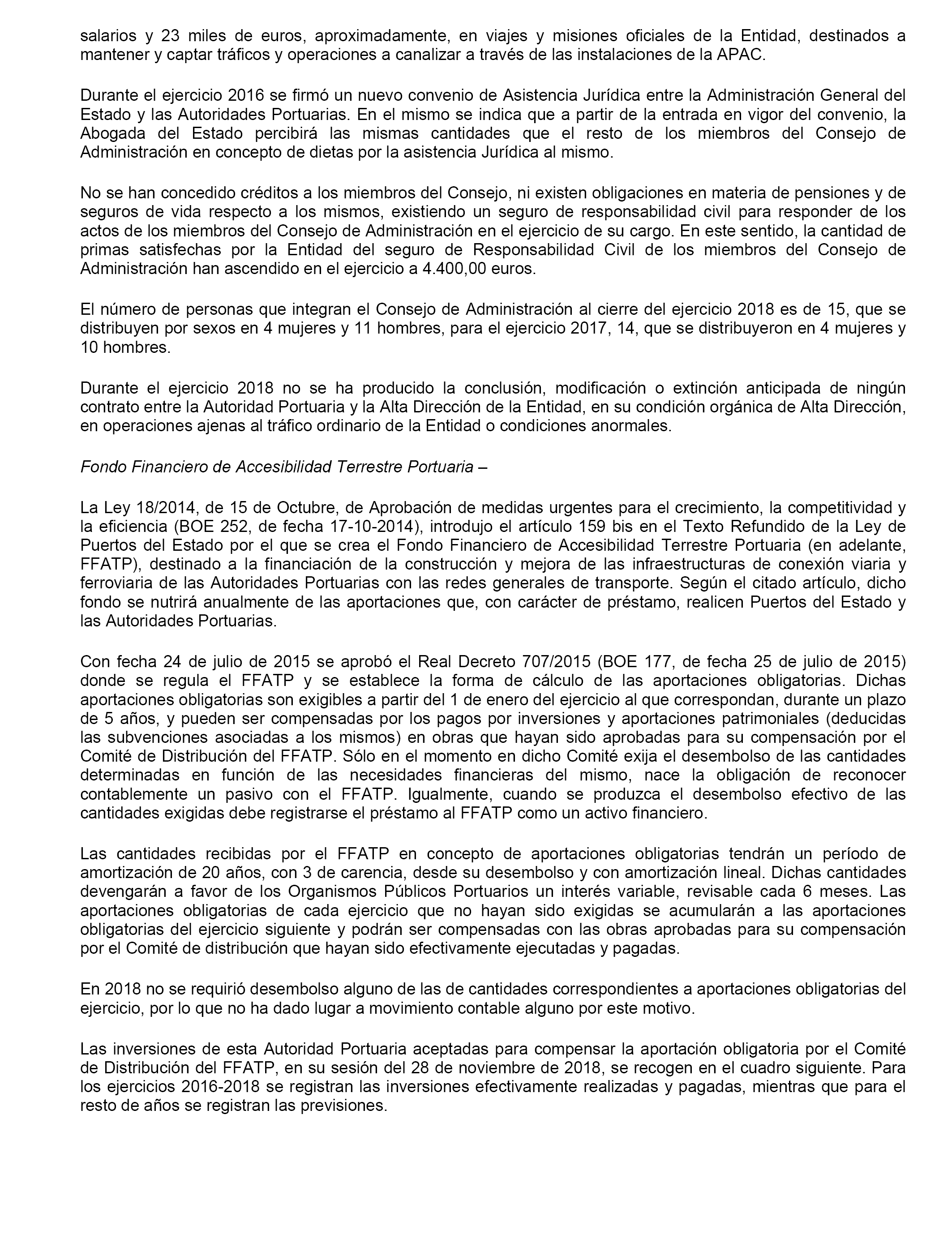 salarios y 23 miles de euros, aproximadamente, en viajes y misiones oficiales de la Entidad, destinados a mantener y captar tráficos y operaciones a canalizar a través de las instalaciones de la APAC.

Durante el ejercicio 2016 se firmó un nuevo convenio de Asistencia Jurídica entre la Administración General del Estado y las Autoridades Portuarias. En el mismo se indica que a partir de la entrada en vigor del convenio, la Abogada del Estado percibirá las mismas cantidades que el resto de los miembros del Consejo de Administración en concepto de dietas por la asistencia Jurídica al mismo.

No se han concedido créditos a los miembros del Consejo, ni existen obligaciones en materia de pensiones y de seguros de vida respecto a los mismos, existiendo un seguro de responsabilidad civil para responder de los actos de los miembros del Consejo de Administración en el ejercicio de su cargo. En este sentido, la cantidad de primas satisfechas por la Entidad del seguro de Responsabilidad Civil de los miembros del Consejo de Administración han ascendido en el ejercicio a 4.400,00 euros.

El número de personas que integran el Consejo de Administración al cierre del ejercicio 2018 es de 15, que se distribuyen por sexos en 4 mujeres y 11 hombres, para el ejercicio 2017, 14, que se distribuyeron en 4 mujeres y 10 hombres.

Durante el ejercicio 2018 no se ha producido la conclusión, modificación o extinción anticipada de ningún contrato entre la Autoridad Portuaria y la Alta Dirección de la Entidad, en su condición orgánica de Alta Dirección, en operaciones ajenas al tráfico ordinario de la Entidad o condiciones anormales.

Fondo Financiero de Accesibilidad Terrestre Portuaria –

La Ley 18/2014, de 15 de Octubre, de Aprobación de medidas urgentes para el crecimiento, la competitividad y la eficiencia (BOE 252, de fecha 17-10-2014), introdujo el artículo 159 bis en el Texto Refundido de la Ley de Puertos del Estado por el que se crea el Fondo Financiero de Accesibilidad Terrestre Portuaria (en adelante, FFATP), destinado a la financiación de la construcción y mejora de las infraestructuras de conexión viaria y ferroviaria de las Autoridades Portuarias con las redes generales de transporte. Según el citado artículo, dicho fondo se nutrirá anualmente de las aportaciones que, con carácter de préstamo, realicen Puertos del Estado y las Autoridades Portuarias.

Con fecha 24 de julio de 2015 se aprobó el Real Decreto 707/2015 (BOE 177, de fecha 25 de julio de 2015) donde se regula el FFATP y se establece la forma de cálculo de las aportaciones obligatorias. Dichas aportaciones obligatorias son exigibles a partir del 1 de enero del ejercicio al que correspondan, durante un plazo de 5 años, y pueden ser compensadas por los pagos por inversiones y aportaciones patrimoniales (deducidas las subvenciones asociadas a los mismos) en obras que hayan sido aprobadas para su compensación por el Comité de Distribución del FFATP. Sólo en el momento en dicho Comité exija el desembolso de las cantidades determinadas en función de las necesidades financieras del mismo, nace la obligación de reconocer contablemente un pasivo con el FFATP. Igualmente, cuando se produzca el desembolso efectivo de las cantidades exigidas debe registrarse el préstamo al FFATP como un activo financiero.

Las cantidades recibidas por el FFATP en concepto de aportaciones obligatorias tendrán un período de amortización de 20 años, con 3 de carencia, desde su desembolso y con amortización lineal. Dichas cantidades devengarán a favor de los Organismos Públicos Portuarios un interés variable, revisable cada 6 meses. Las aportaciones obligatorias de cada ejercicio que no hayan sido exigidas se acumularán a las aportaciones obligatorias del ejercicio siguiente y podrán ser compensadas con las obras aprobadas para su compensación por el Comité de distribución que hayan sido efectivamente ejecutadas y pagadas.

En 2018 no se requirió desembolso alguno de las de cantidades correspondientes a aportaciones obligatorias del ejercicio, por lo que no ha dado lugar a movimiento contable alguno por este motivo.

Las inversiones de esta Autoridad Portuaria aceptadas para compensar la aportación obligatoria por el Comité de Distribución del FFATP, en su sesión del 28 de noviembre de 2018, se recogen en el cuadro siguiente. Para los ejercicios 2016-2018 se registran las inversiones efectivamente realizadas y pagadas, mientras que para el resto de años se registran las previsiones.